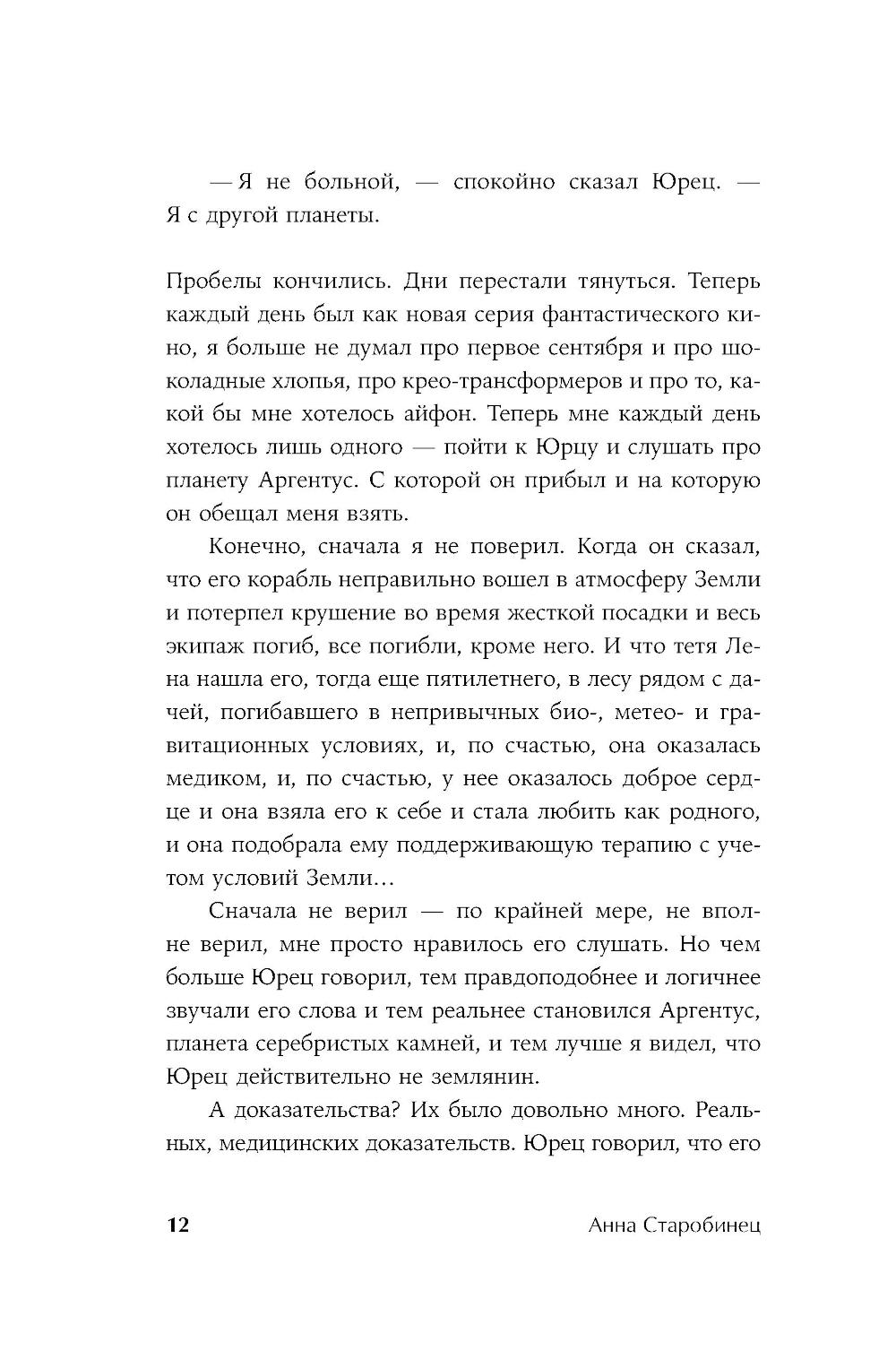 — Я не больной, — спокойно сказал Юрец. — Я с другой планеты.

Пробелы кончились. Дни перестали тянуться. Теперь каждый день был как новая серия фантастического кино, я больше не думал про первое сентября и про шоколадные хлопья, про крео-трансформеров и про то, какой бы мне хотелось айфон. Теперь мне каждый день хотелось лишь одного — пойти к Юрцу и слушать про планету Аргентус. С которой он прибыл и на которую он обещал меня взять.

Конечно, сначала я не поверил. Когда он сказал, что его корабль неправильно вошел в атмосферу Земли и потерпел крушение во время жесткой посадки и весь экипаж погиб, все погибли, кроме него. И что тетя Лена нашла его, тогда еще пятилетнего, в лесу рядом с дачей, погибавшего в непривычных био-, метео- и гравитационных условиях, и, по счастью, она оказалась медиком, и, по счастью, у нее оказалось доброе сердце и она взяла его к себе и стала любить как родного, и она подобрала ему поддерживающую терапию с учетом условий Земли…

Сначала не верил — по крайней мере, не вполне верил, мне просто нравилось его слушать. Но чем больше Юрец говорил, тем правдоподобнее и логичнее звучали его слова и тем реальнее становился Аргентус, планета серебристых камней, и тем лучше я видел, что Юрец действительно не землянин.

А доказательства? Их было довольно много. Реальных, медицинских доказательств. Юрец говорил, что его

12 Анна Старобинец